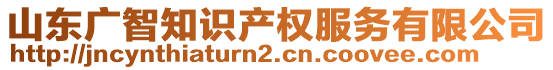 山东广智知识产权服务有限公司
http://jncynthiaturn2.cn.coovee.com